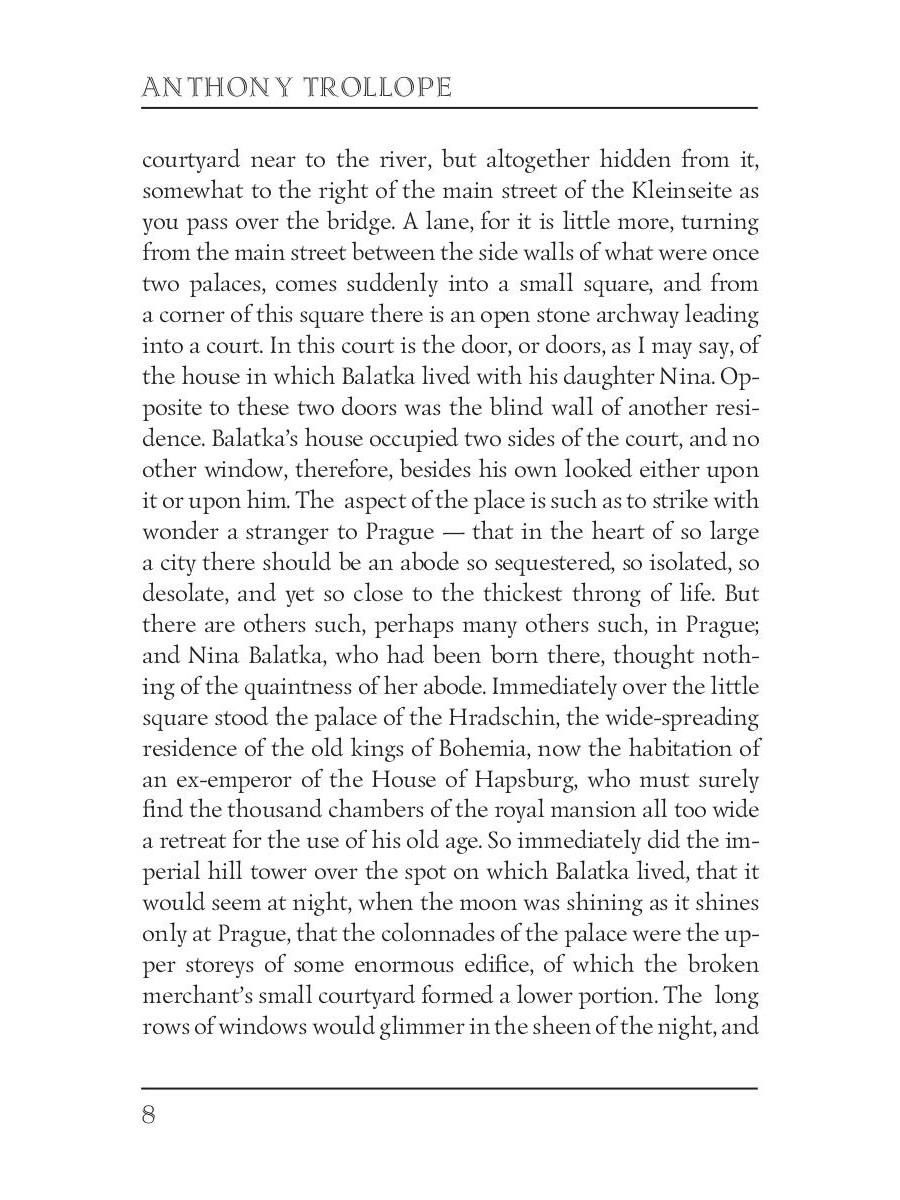 ANTHONY TROLLOPE

courtyard near to the river, but altogether hidden from it, somewhat to the right of the main street of the Kleinseite as you pass over the bridge. A lane, for it is little more, turning from the main street between the side walls of what were once two palaces, comes suddenly into a small square, and from a corner of this square there is an open stone archway leading into a court. In this court is the door, or doors, as I may say, of the house in which Balatka lived with his daughter Nina. Opposite to these two doors was the blind wall of another residence. Balatka's house occupied two sides of the court, and no other window, therefore, besides his own looked either upon it or upon him. The aspect of the place is such as to strike with wonder a stranger to Prague — that in the heart of so large a city there should be an abode so sequestered, so isolated, so desolate, and yet so close to the thickest throng of life. But there are others such, perhaps many others such, in Prague; and Nina Balatka, who had been born there, thought nothing of the quaintness of her abode. Immediately over the little square stood the palace of the Hradschin, the wide-spreading residence of the old kings of Bohemia, now the habitation of an ex-emperor of the House of Hapsburg, who must surely find the thousand chambers of the royal mansion all too wide a retreat for the use of his old age. So immediately did the imperial hill tower over the spot on which Balatka lived, that it would seem at night, when the moon was shining as it shines only at Prague, that the colonnades of the palace were the upper storeys of some enormous edifice, of which the broken merchant's small courtyard formed a lower portion. The long rows of windows would glimmer in the sheen of the night, and

8